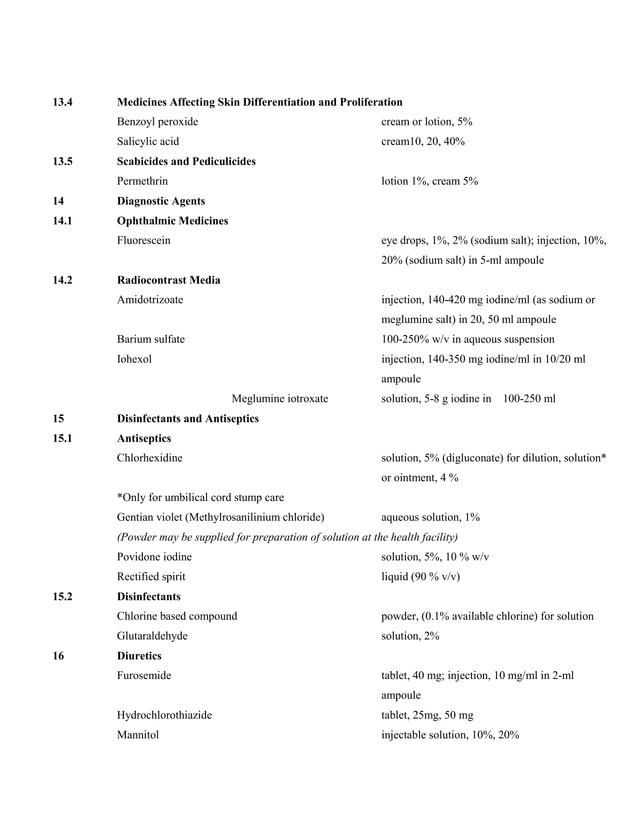 13.4 Medicines Affecting Skin Differentiation and Proliferation

Benzoyl peroxide cream or lotion, 5%

Salicylic acid cream10, 20, 40%

13.5 Scabicides and Pediculicides

Permethrin lotion 1%, cream 5%

14 Diagnostic Agents

14.1 Ophthalmic Medicines

Fluorescein eye drops, 1%, 2% (sodium salt); injection, 10%, 20% (sodium salt) in 5-ml ampoule

14.2 Radiocontrast Media

Amidotrizoate injection, 140-420 mg iodine/ml (as sodium or meglumine salt) in 20, 50 ml ampoule

Barium sulfate 100-250% w/v in aqueous suspension

Iohexol injection, 140-350 mg iodine/ml in 10/20 ml ampoule

Meglumine iotroxate solution, 5-8 g iodine in 100-250 ml

15 Disinfectants and Antiseptics

15.1 Antiseptics

Chlorhexidine solution, 5% (digluconate) for dilution, solution* or ointment, 4 %

*Only for umbilical cord stump care

Gentian violet (Methylrosanilinium chloride) aqueous solution, 1%

(Powder may be supplied for preparation of solution at the health facility)

Povidone iodine solution, 5%, 10 % w/v

Rectified spirit liquid (90 % v/v)

15.2 Disinfectants

Chlorine based compound powder, (0.1% available chlorine) for solution

Glutaraldehyde solution, 2%

16 Diuretics

Furosemide tablet, 40 mg; injection, 10 mg/ml in 2-ml ampoule

Hydrochlorothiazide tablet, 25mg, 50 mg

Mannitol injectable solution, 10%, 20%